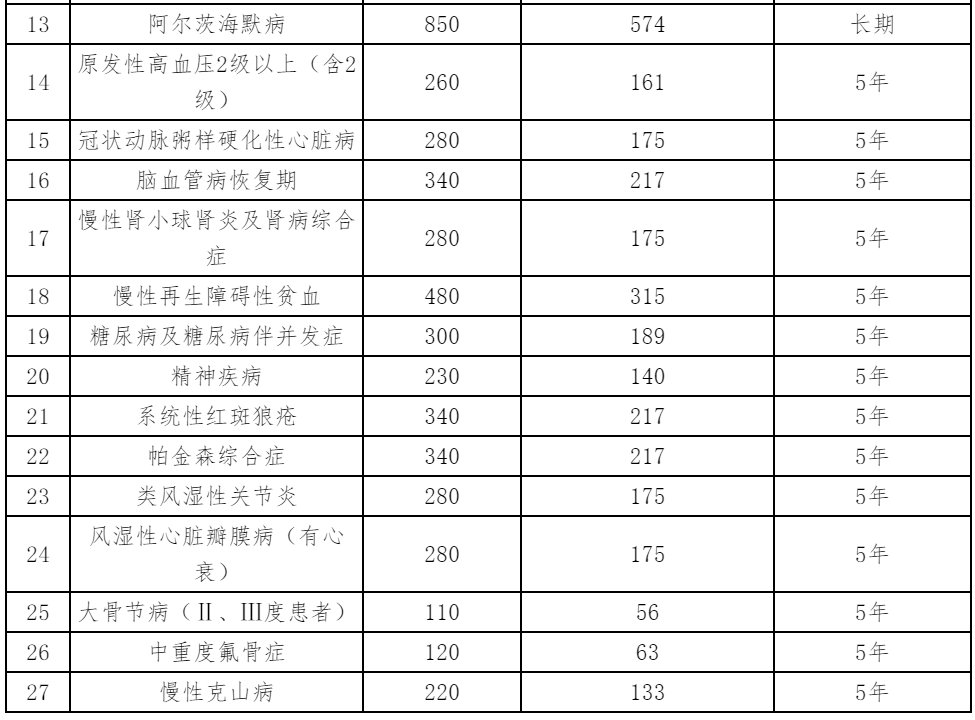 | 13 | 阿尔茨海默病 | 850 | 574 | 长期 |
|---|---|---|---|---|
| 14 | 原发性高血压2级以上（含2级） | 260 | 161 | 5年 |
| 15 | 冠状动脉粥样硬化性心脏病 | 280 | 175 | 5年 |
| 16 | 脑血管病恢复期 | 340 | 217 | 5年 |
| 17 | 慢性肾小球肾炎及肾病综合症 | 280 | 175 | 5年 |
| 18 | 慢性再生障碍性贫血 | 480 | 315 | 5年 |
| 19 | 糖尿病及糖尿病伴并发症 | 300 | 189 | 5年 |
| 20 | 精神疾病 | 230 | 140 | 5年 |
| 21 | 系统性红斑狼疮 | 340 | 217 | 5年 |
| 22 | 帕金森综合症 | 340 | 217 | 5年 |
| 23 | 类风湿性关节炎 | 280 | 175 | 5年 |
| 24 | 风湿性心脏瓣膜病（有心衰） | 280 | 175 | 5年 |
| 25 | 大骨节病（II、III度患者） | 110 | 56 | 5年 |
| 26 | 中重度氟骨症 | 120 | 63 | 5年 |
| 27 | 慢性克山病 | 220 | 133 | 5年 |